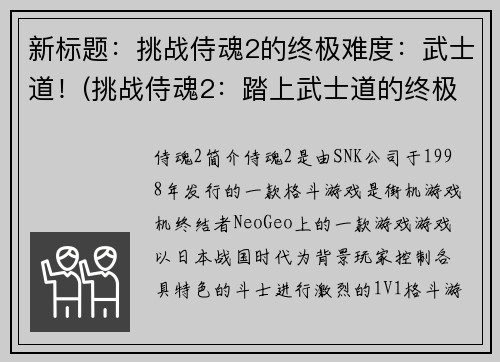 新标题：挑战侍魂2的终极难度：武士道！(挑战侍魂2：踏上武士道的终极

侍魂2简介侍魂2是由SNK公司于1998年发行的一款格斗游戏是街机游戏机终结者NeoGeo上的一款游戏游戏以日本战国时代为背景玩家控制各具特色的斗士进行激烈的1V1格斗游